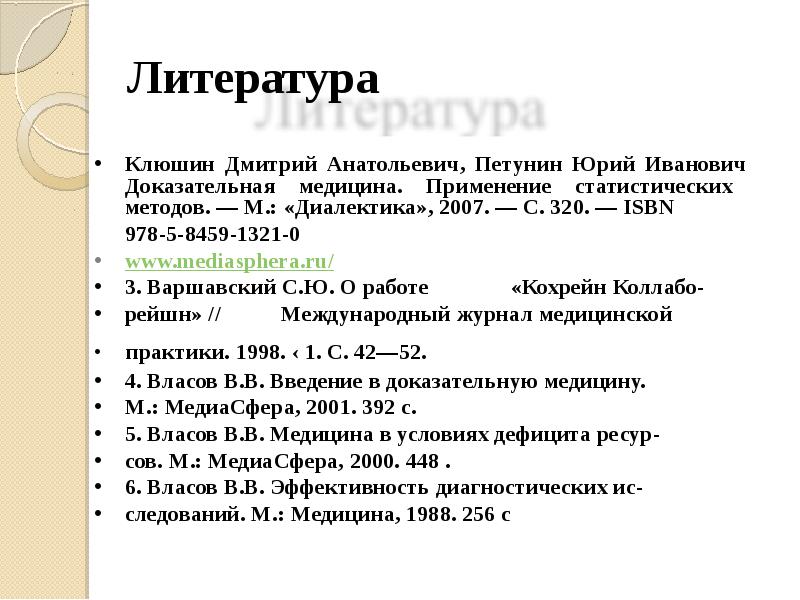 Литература

• Клюшин Дмитрий Анатольевич, Петунин Юрий Иванович Доказательная медицина. Применение статистических методов. — М.: «Диалектика», 2007. — С. 320. — ISBN 978-5-8459-1321-0

• www.mediasphera.ru/

• 3. Варшавский С.Ю. О работе «Кохрейн Коллабо-

• рейшн» // Международный журнал медицинской

• практики. 1998. ‹ 1. С. 42—52.

• 4. Власов В.В. Введение в доказательную медицину.

• М.: МедиаСфера, 2001. 392 с.

• 5. Власов В.В. Медицина в условиях дефицита ресур-

• сов. М.: МедиаСфера, 2000. 448 .

• 6. Власов В.В. Эффективность диагностических ис-

• следований. М.: Медицина, 1988. 256 с